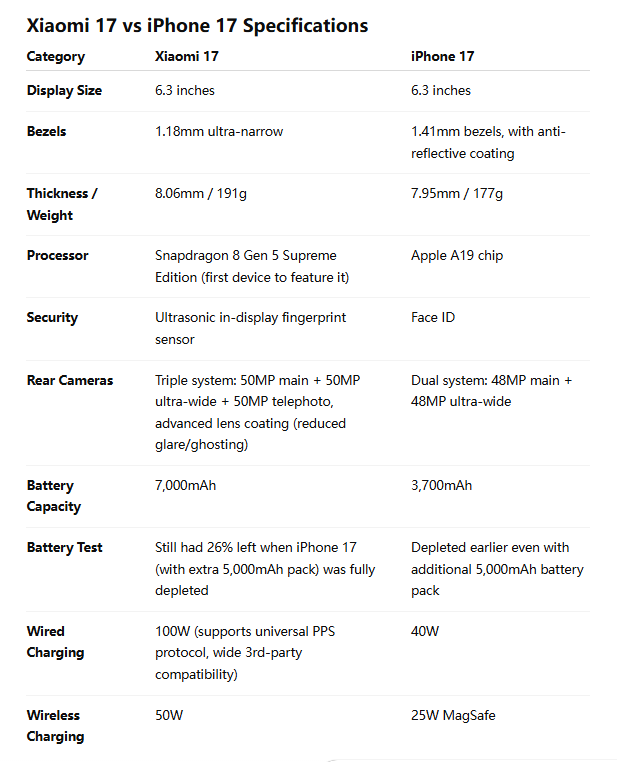 Xiaomi 17 vs iPhone 17 Specifications

| Category | Xiaomi 17 | iPhone 17 |
|---|---|---|
| Display Size | 6.3 inches | 6.3 inches |
| Bezels | 1.18mm ultra-narrow | 1.41mm bezels, with anti-reflective coating |
| Thickness / Weight | 8.06mm / 191g | 7.95mm / 177g |
| Processor | Snapdragon 8 Gen 5 Supreme Edition (first device to feature it) | Apple A19 chip |
| Security | Ultrasonic in-display fingerprint sensor | Face ID |
| Rear Cameras | Triple system: 50MP main + 50MP ultra-wide + 50MP telephoto, advanced lens coating (reduced glare/ghosting) | Dual system: 48MP main + 48MP ultra-wide |
| Battery Capacity | 7,000mAh | 3,700mAh |
| Battery Test | Still had 26% left when iPhone 17 (with extra 5,000mAh pack) was fully depleted | Depleted earlier even with additional 5,000mAh battery pack |
| Wired Charging | 100W (supports universal PPS protocol, wide 3rd-party compatibility) | 40W |
| Wireless Charging | 50W | 25W MagSafe |